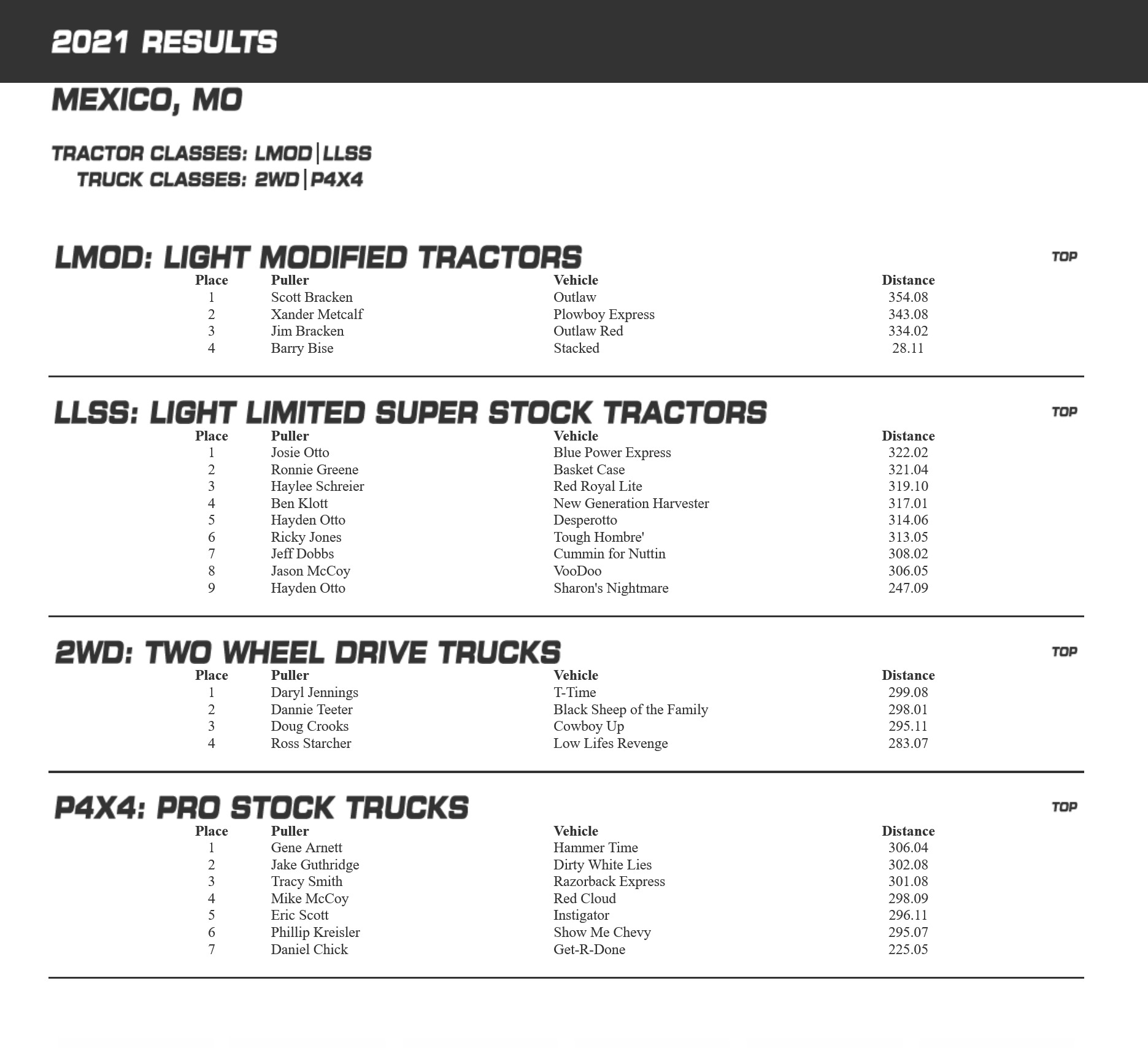 2021 RESULTS

MEXICO, MO

TRACTOR CLASSES: LMOD|LLSS
TRUCK CLASSES: 2WD|P4X4

LMOD: LIGHT MODIFIED TRACTORS

TOP

| Place | Puller | Vehicle | Distance |
|---|---|---|---|
| 1 | Scott Bracken | Outlaw | 354.08 |
| 2 | Xander Metcalf | Plowboy Express | 343.08 |
| 3 | Jim Bracken | Outlaw Red | 334.02 |
| 4 | Barry Bise | Stacked | 28.11 |

LLSS: LIGHT LIMITED SUPER STOCK TRACTORS

TOP

| Place | Puller | Vehicle | Distance |
|---|---|---|---|
| 1 | Josie Otto | Blue Power Express | 322.02 |
| 2 | Ronnie Greene | Basket Case | 321.04 |
| 3 | Haylee Schreier | Red Royal Lite | 319.10 |
| 4 | Ben Klott | New Generation Harvester | 317.01 |
| 5 | Hayden Otto | Desperotto | 314.06 |
| 6 | Ricky Jones | Tough Hombre' | 313.05 |
| 7 | Jeff Dobbs | Cummin for Nuttin | 308.02 |
| 8 | Jason McCoy | VooDoo | 306.05 |
| 9 | Hayden Otto | Sharon's Nightmare | 247.09 |

2WD: TWO WHEEL DRIVE TRUCKS

TOP

| Place | Puller | Vehicle | Distance |
|---|---|---|---|
| 1 | Daryl Jennings | T-Time | 299.08 |
| 2 | Dannie Teeter | Black Sheep of the Family | 298.01 |
| 3 | Doug Crooks | Cowboy Up | 295.11 |
| 4 | Ross Starcher | Low Lifes Revenge | 283.07 |

P4X4: PRO STOCK TRUCKS

TOP

| Place | Puller | Vehicle | Distance |
|---|---|---|---|
| 1 | Gene Arnett | Hammer Time | 306.04 |
| 2 | Jake Guthridge | Dirty White Lies | 302.08 |
| 3 | Tracy Smith | Razorback Express | 301.08 |
| 4 | Mike McCoy | Red Cloud | 298.09 |
| 5 | Eric Scott | Instigator | 296.11 |
| 6 | Phillip Kreisler | Show Me Chevy | 295.07 |
| 7 | Daniel Chick | Get-R-Done | 225.05 |